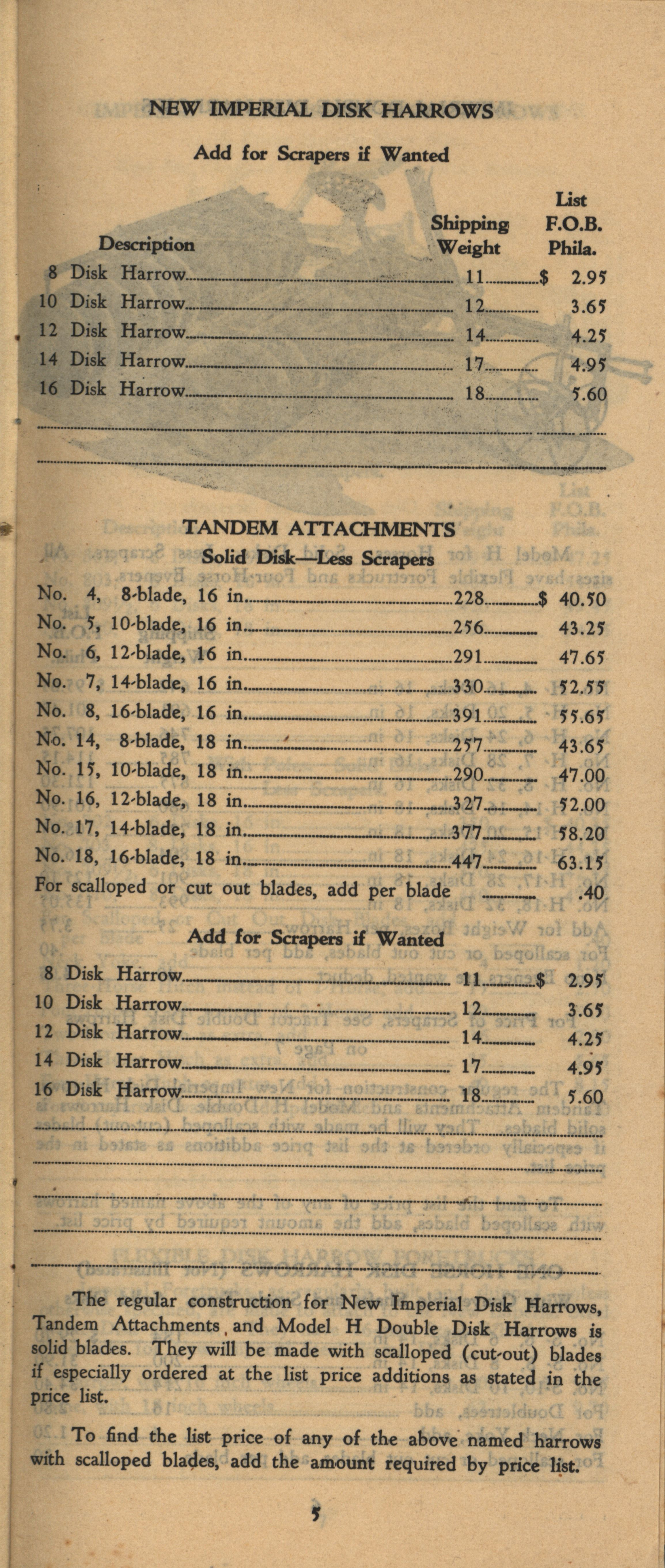 NEW IMPERIAL DISK HARROWS

Add for Scrapers if Wanted

| Description | Shipping Weight | List F.O.B. Phila. |
|---|---|---|
| 8 Disk Harrow | 11 | $ 2.95 |
| 10 Disk Harrow | 12 | 3.65 |
| 12 Disk Harrow | 14 | 4.25 |
| 14 Disk Harrow | 17 | 4.95 |
| 16 Disk Harrow | 18 | 5.60 |

TANDEM ATTACHMENTS
Solid Disk—Less Scrapers

| | | |
|---|---|---|
| No. 4, 8-blade, 16 in. | 228 | $ 40.50 |
| No. 5, 10-blade, 16 in. | 256 | 43.25 |
| No. 6, 12-blade, 16 in. | 291 | 47.65 |
| No. 7, 14-blade, 16 in. | 330 | 52.55 |
| No. 8, 16-blade, 16 in. | 391 | 55.65 |
| No. 14, 8-blade, 18 in. | 257 | 43.65 |
| No. 15, 10-blade, 18 in. | 290 | 47.00 |
| No. 16, 12-blade, 18 in. | 327 | 52.00 |
| No. 17, 14-blade, 18 in. | 377 | 58.20 |
| No. 18, 16-blade, 18 in. | 447 | 63.15 |
| For scalloped or cut out blades, add per blade | | .40 |

Add for Scrapers if Wanted

| | | |
|---|---|---|
| 8 Disk Harrow | 11 | $ 2.95 |
| 10 Disk Harrow | 12 | 3.65 |
| 12 Disk Harrow | 14 | 4.25 |
| 14 Disk Harrow | 17 | 4.95 |
| 16 Disk Harrow | 18 | 5.60 |

The regular construction for New Imperial Disk Harrows, Tandem Attachments, and Model H Double Disk Harrows is solid blades. They will be made with scalloped (cut-out) blades if especially ordered at the list price additions as stated in the price list.

To find the list price of any of the above named harrows with scalloped blades, add the amount required by price list.

5